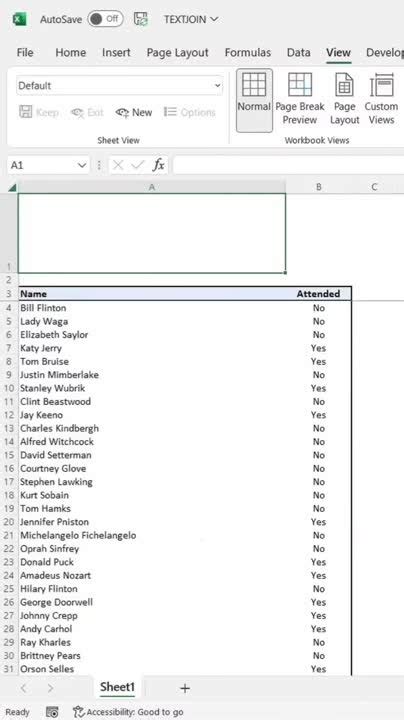 AutoSave Off TEXTJOIN

File Home Insert Page Layout Formulas Data View Develop

Default

Keep Exit New Options

Sheet View

Normal Page Break Preview Page Layout Custom Views

Workbook Views

A1 $fx$

| | A | B | C |
|---|---|---|---|
| 1 | | | |
| 2 | | | |
| 3 | Name | Attended | |
| 4 | Bill Flinton | No | |
| 5 | Lady Waga | No | |
| 6 | Elizabeth Saylor | No | |
| 7 | Katy Jerry | Yes | |
| 8 | Tom Bruise | Yes | |
| 9 | Justin Mimberlake | No | |
| 10 | Stanley Wubrik | Yes | |
| 11 | Clint Beastwood | No | |
| 12 | Jay Keeno | Yes | |
| 13 | Charles Kindbergh | No | |
| 14 | Alfred Witchcock | No | |
| 15 | David Setterman | No | |
| 16 | Courtney Glove | No | |
| 17 | Stephen Lawking | No | |
| 18 | Kurt Sobain | No | |
| 19 | Tom Hamks | No | |
| 20 | Jennifer Pniston | Yes | |
| 21 | Michelangelo Fichelangelo | No | |
| 22 | Oprah Sinfrey | No | |
| 23 | Donald Puck | Yes | |
| 24 | Amadeus Nozart | Yes | |
| 25 | Hilary Flinton | No | |
| 26 | George Doorwell | Yes | |
| 27 | Johnny Crepp | Yes | |
| 28 | Andy Carhol | Yes | |
| 29 | Ray Kharles | No | |
| 30 | Brittney Pears | No | |
| 31 | Orson Selles | Yes | |

Sheet1 +

Ready Accessibility: Good to go